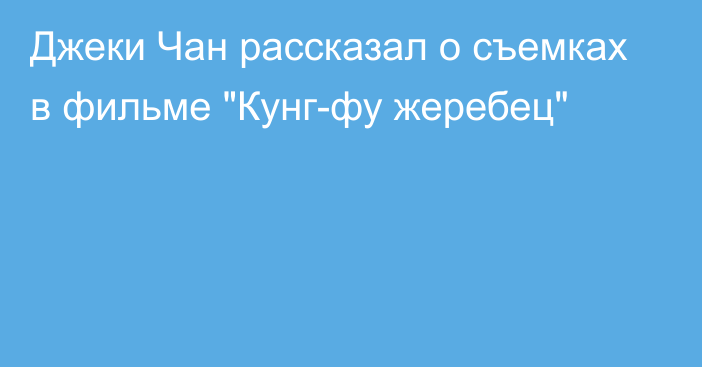 Джеки Чан рассказал о съемках в фильме "Кунг-фу жеребец"